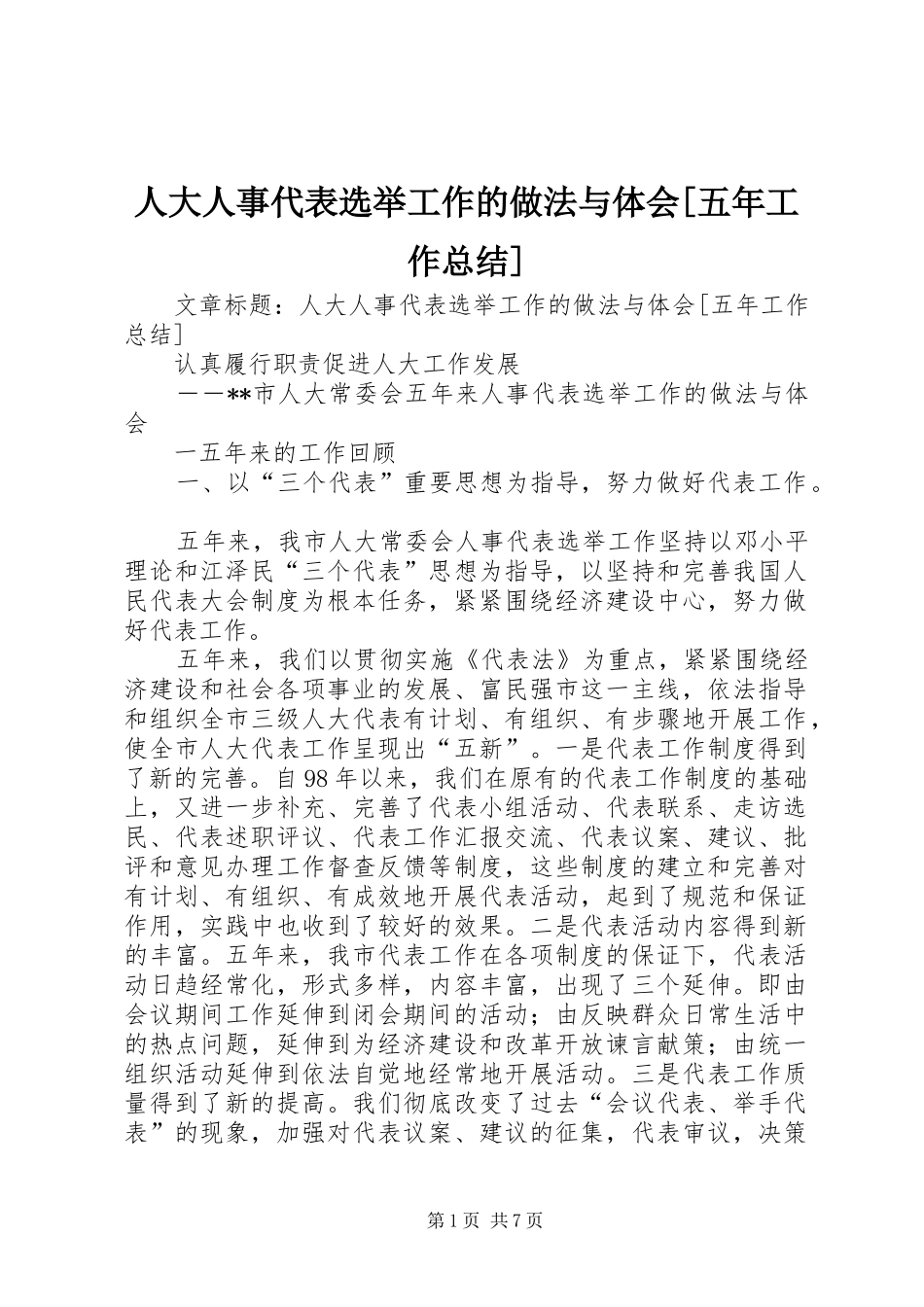 人大人事代表选举工作的做法与体会[五年工作总结]

文章标题：人大人事代表选举工作的做法与体会[五年工作总结]

认真履行职责促进人大工作发展

——**市人大常委会五年来人事代表选举工作的做法与体会

一五年来的工作回顾

一、以“三个代表”重要思想为指导，努力做好代表工作。

五年来，我市人大常委会人事代表选举工作坚持以邓小平理论和江泽民“三个代表”思想为指导，以坚持和完善我国人民代表大会制度为根本任务，紧紧围绕经济建设中心，努力做好代表工作。

五年来，我们以贯彻实施《代表法》为重点，紧紧围绕经济建设和社会各项事业的发展、富民强市这一主线，依法指导和组织全市三级人大代表有计划、有组织、有步骤地开展工作，使全市人大代表工作呈现出“五新”。一是代表工作制度得到了新的完善。自98年以来，我们在原有的代表工作制度的基础上，又进一步补充、完善了代表小组活动、代表联系、走访选民、代表述职评议、代表工作汇报交流、代表议案、建议、批评和意见办理工作督查反馈等制度，这些制度的建立和完善对有计划、有组织、有成效地开展代表活动，起到了规范和保证作用，实践中也收到了较好的效果。二是代表活动内容得到新的丰富。五年来，我市代表工作在各项制度的保证下，代表活动日趋经常化，形式多样，内容丰富，出现了三个延伸。即由会议期间工作延伸到闭会期间的活动；由反映群众日常生活中的热点问题，延伸到为经济建设和改革开放谏言献策；由统一组织活动延伸到依法自觉地经常地开展活动。三是代表工作质量得到了新的提高。我们彻底改变了过去“会议代表、举手代表”的现象，加强对代表议案、建议的征集，代表审议，决策

第1页 共7页